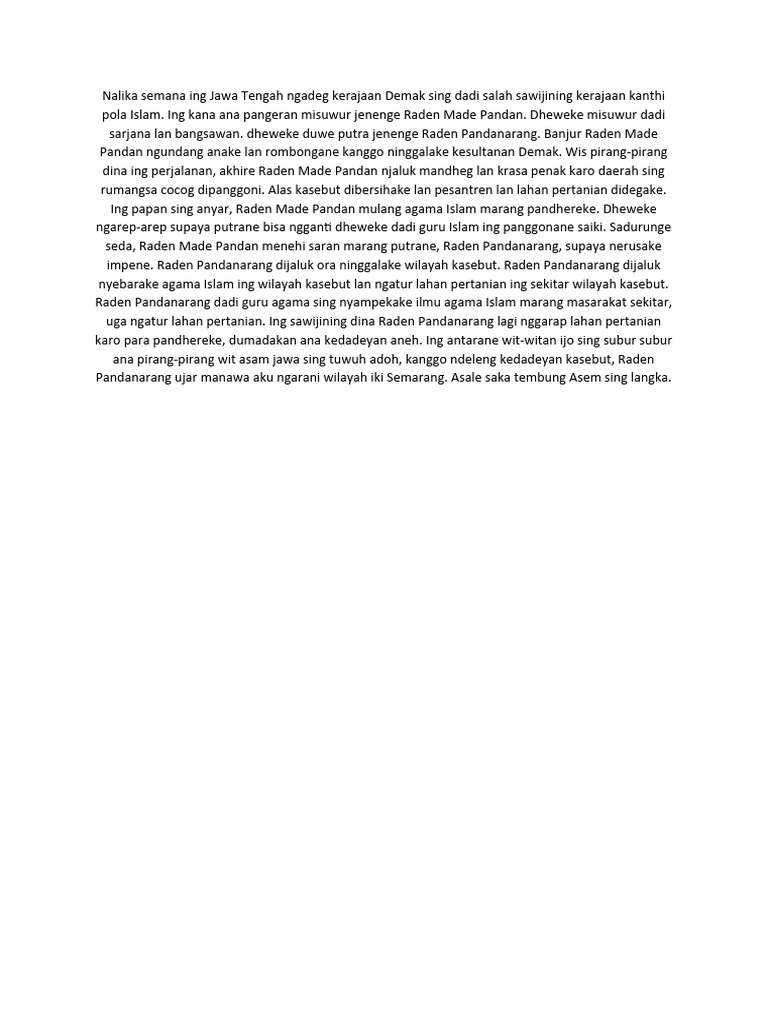 Nalika semana ing Jawa Tengah ngadeg kerajaan Demak sing dadi salah sawijining kerajaan kanthi pola Islam. Ing kana ana pangeran misuwur jenenge Raden Made Pandan. Dheweke misuwur dadi sarjana lan bangsawan. dheweke duwe putra jenenge Raden Pandanarang. Banjur Raden Made Pandan ngundang anake lan rombongane kanggo ninggalake kesultanan Demak. Wis pirang-pirang dina ing perjalanan, akhire Raden Made Pandan njaluk mandheg lan krasa penak karo daerah sing rumangsa cocog dipanggoni. Alas kasebut dibersihake lan pesantren lan lahan pertanian didegake. Ing papan sing anyar, Raden Made Pandan mulang agama Islam marang pandhereke. Dheweke ngarep-arep supaya putrane bisa ngganti dheweke dadi guru Islam ing panggonane saiki. Sadurunge seda, Raden Made Pandan menehi saran marang putrane, Raden Pandanarang, supaya nerusake impene. Raden Pandanarang dijaluk ora ninggalake wilayah kasebut. Raden Pandanarang dijaluk nyebarake agama Islam ing wilayah kasebut lan ngatur lahan pertanian ing sekitar wilayah kasebut. Raden Pandanarang dadi guru agama sing nyampekake ilmu agama Islam marang masarakat sekitar, uga ngatur lahan pertanian. Ing sawijining dina Raden Pandanarang lagi nggarap lahan pertanian karo para pandhereke, dumadakan ana kedadeyan aneh. Ing antarane wit-witan ijo sing subur subur ana pirang-pirang wit asam jawa sing tuwuh adoh, kanggo ndeleng kedadeyan kasebut, Raden Pandanarang ujar manawa aku ngarani wilayah iki Semarang. Asale saka tembung Asem sing langka.